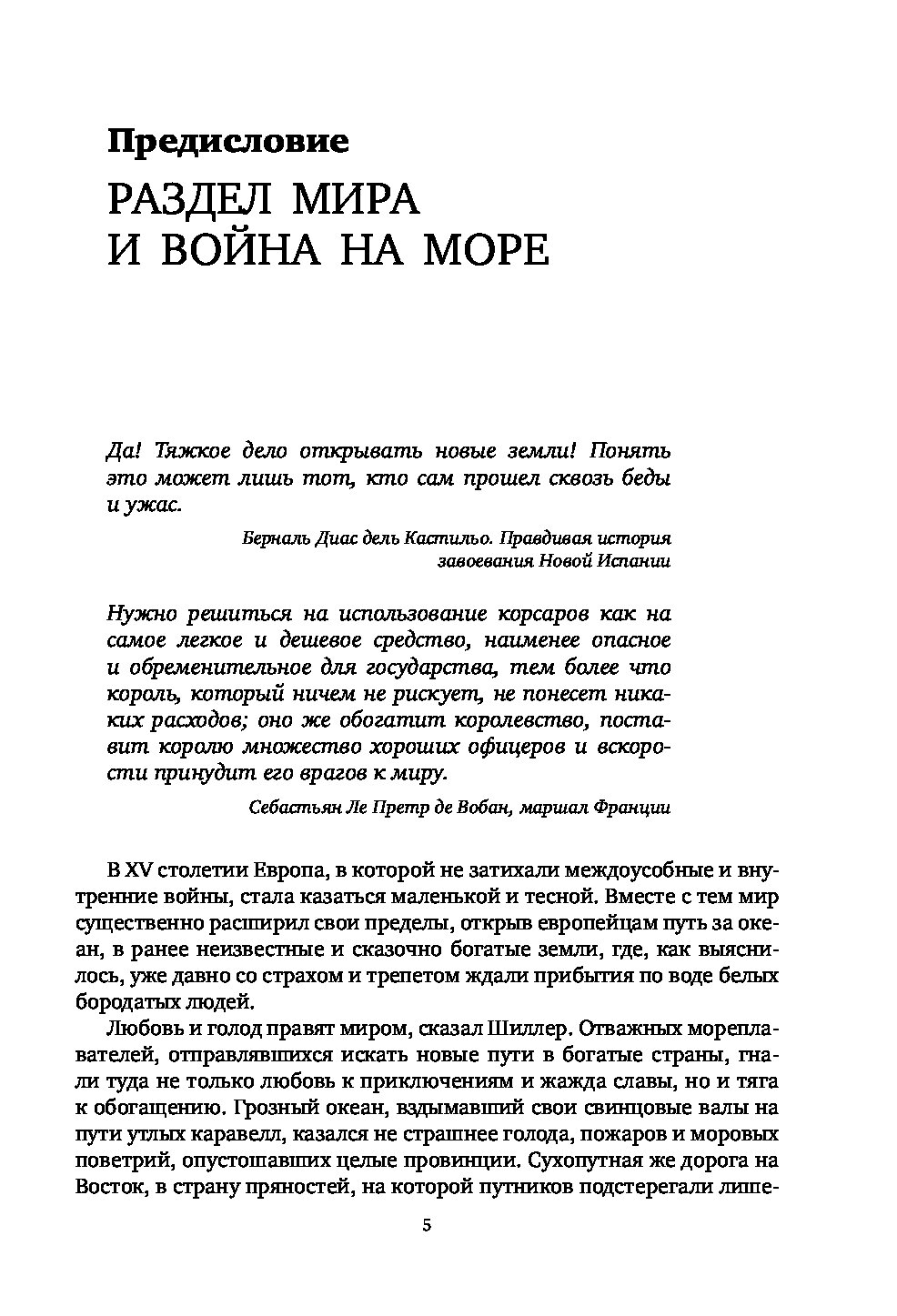 Предисловие

РАЗДЕЛ МИРА И ВОЙНА НА МОРЕ

Да! Тяжкое дело открывать новые земли! Понять это может лишь тот, кто сам прошел сквозь беды и ужас.

Берналь Диас дель Кастильо. Правдивая история завоевания Новой Испании

Нужно решиться на использование корсаров как на самое легкое и дешевое средство, наименее опасное и обременительное для государства, тем более что король, который ничем не рискует, не понесет никаких расходов; оно же обогатит королевство, поставит королю множество хороших офицеров и вскорости принудит его врагов к миру.

Себастьян Ле Претр де Вобан, маршал Франции

В XV столетии Европа, в которой не затихали междоусобные и внутренние войны, стала казаться маленькой и тесной. Вместе с тем мир существенно расширил свои пределы, открыв европейцам путь за океан, в ранее неизвестные и сказочно богатые земли, где, как выяснилось, уже давно со страхом и трепетом ждали прибытия по воде белых бородатых людей.

Любовь и голод правят миром, сказал Шиллер. Отважных мореплавателей, отправлявшихся искать новые пути в богатые страны, гнали туда не только любовь к приключениям и жажда славы, но и тяга к обогащению. Грозный океан, вздымавший свои свинцовые валы на пути утлых каравелл, казался не страшнее голода, пожаров и моровых поветрий, опустошавших целые провинции. Сухопутная же дорога на Восток, в страну пряностей, на которой путников подстерегали лише-

5